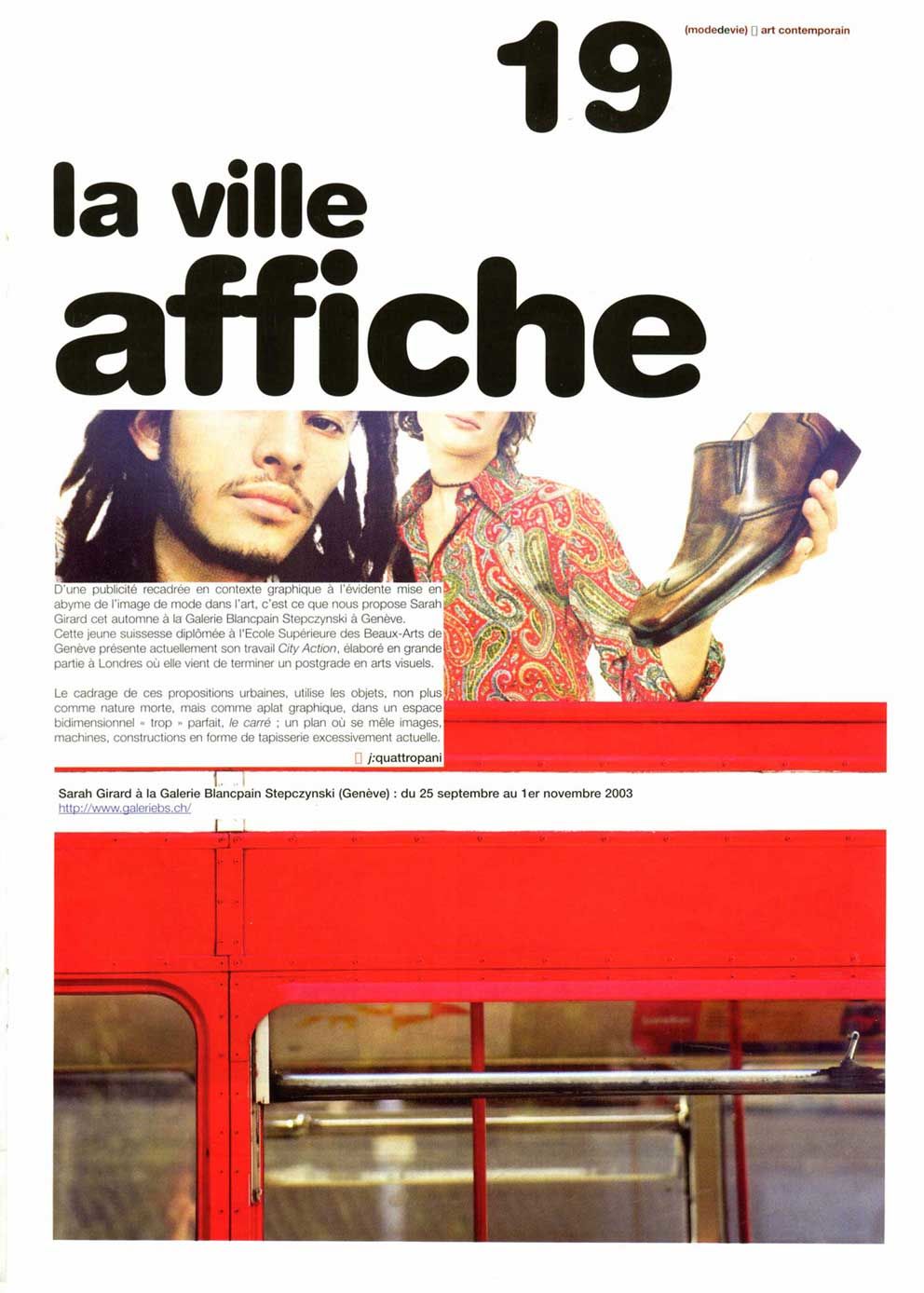 19

(modedevie) ▯ art contemporain

la ville
affiche

D'une publicité recadrée en contexte graphique à l'évidente mise en abyme de l'image de mode dans l'art, c'est ce que nous propose Sarah Girard cet automne à la Galerie Blancpain Stepczynski à Genève. Cette jeune suissesse diplômée à l'Ecole Supérieure des Beaux-Arts de Genève présente actuellement son travail City Action, élaboré en grande partie à Londres où elle vient de terminer un postgrade en arts visuels.

Le cadrage de ces propositions urbaines, utilise les objets, non plus comme nature morte, mais comme aplat graphique, dans un espace bidimensionnel « trop » parfait, le carré ; un plan où se mêle images, machines, constructions en forme de tapisserie excessivement actuelle.

▯ j:quattropani

Sarah Girard à la Galerie Blancpain Stepczynski (Genève) : du 25 septembre au 1er novembre 2003
http://www.galeriebs.ch/